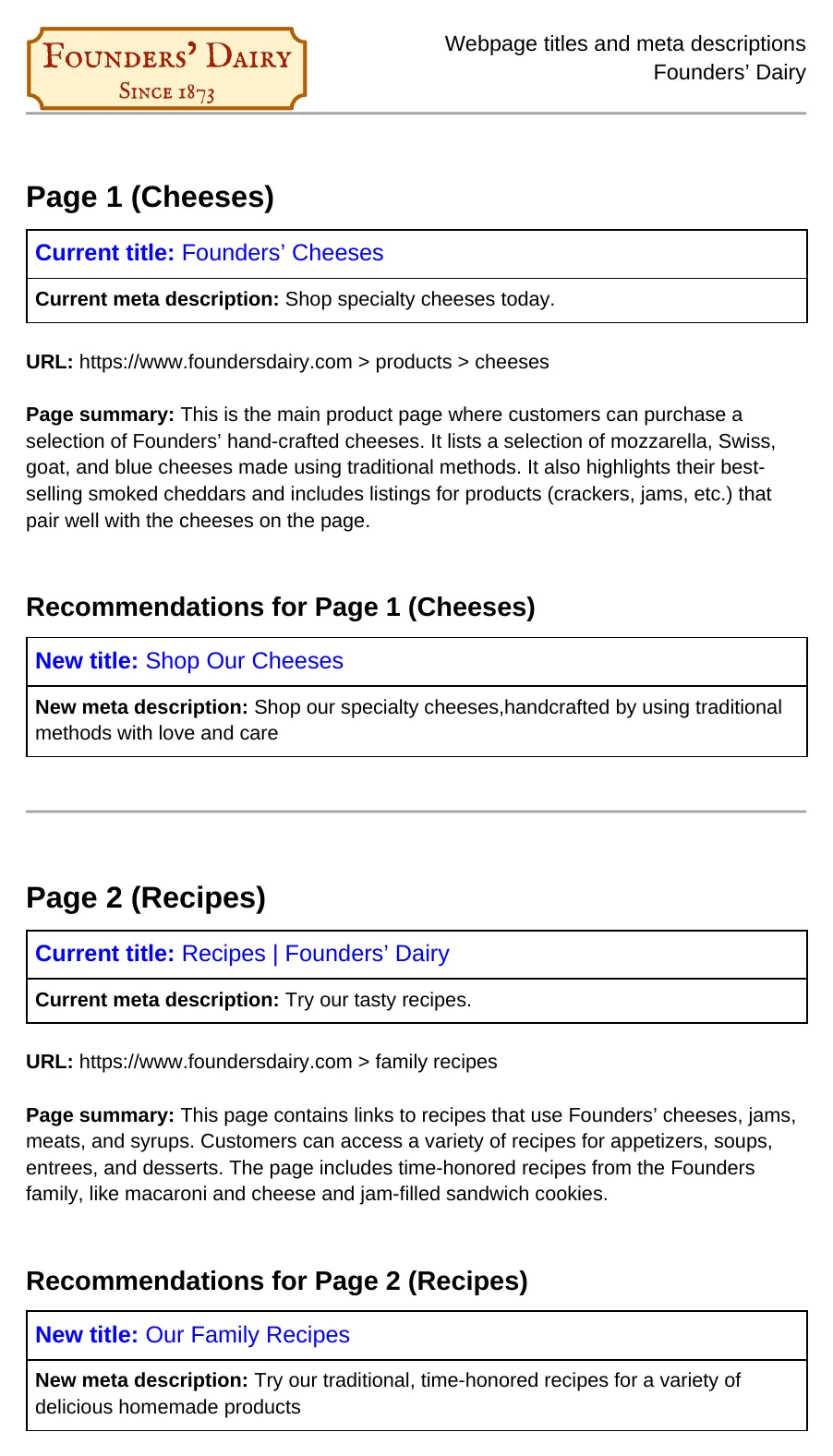 FOUNDERS' DAIRY
SINCE 1873

Webpage titles and meta descriptions
Founders' Dairy

Page 1 (Cheeses)

Current title: Founders' Cheeses

Current meta description: Shop specialty cheeses today.

URL: https://www.foundersdairy.com > products > cheeses

Page summary: This is the main product page where customers can purchase a selection of Founders' hand-crafted cheeses. It lists a selection of mozzarella, Swiss, goat, and blue cheeses made using traditional methods. It also highlights their best-selling smoked cheddars and includes listings for products (crackers, jams, etc.) that pair well with the cheeses on the page.

Recommendations for Page 1 (Cheeses)

New title: Shop Our Cheeses

New meta description: Shop our specialty cheeses,handcrafted by using traditional methods with love and care

Page 2 (Recipes)

Current title: Recipes | Founders' Dairy

Current meta description: Try our tasty recipes.

URL: https://www.foundersdairy.com > family recipes

Page summary: This page contains links to recipes that use Founders' cheeses, jams, meats, and syrups. Customers can access a variety of recipes for appetizers, soups, entrees, and desserts. The page includes time-honored recipes from the Founders family, like macaroni and cheese and jam-filled sandwich cookies.

Recommendations for Page 2 (Recipes)

New title: Our Family Recipes

New meta description: Try our traditional, time-honored recipes for a variety of delicious homemade products